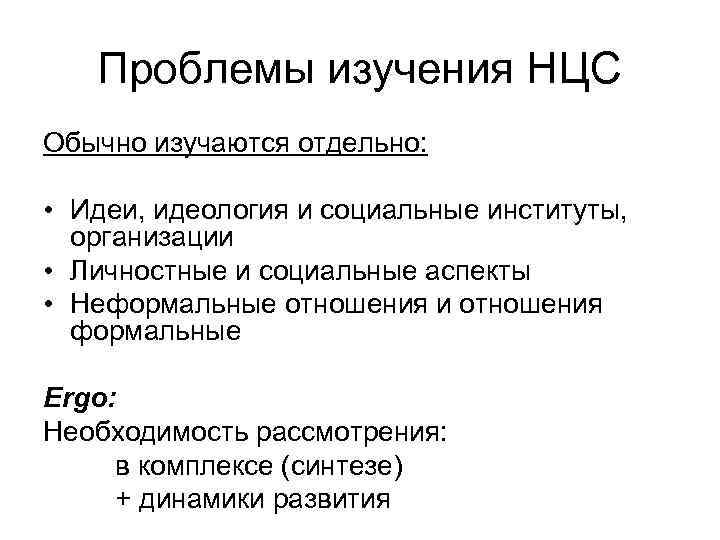 Проблемы изучения НЦС

Обычно изучаются отдельно:

• Идеи, идеология и социальные институты, организации
• Личностные и социальные аспекты
• Неформальные отношения и отношения формальные

Ergo:
Необходимость рассмотрения:
в комплексе (синтезе)
+ динамики развития